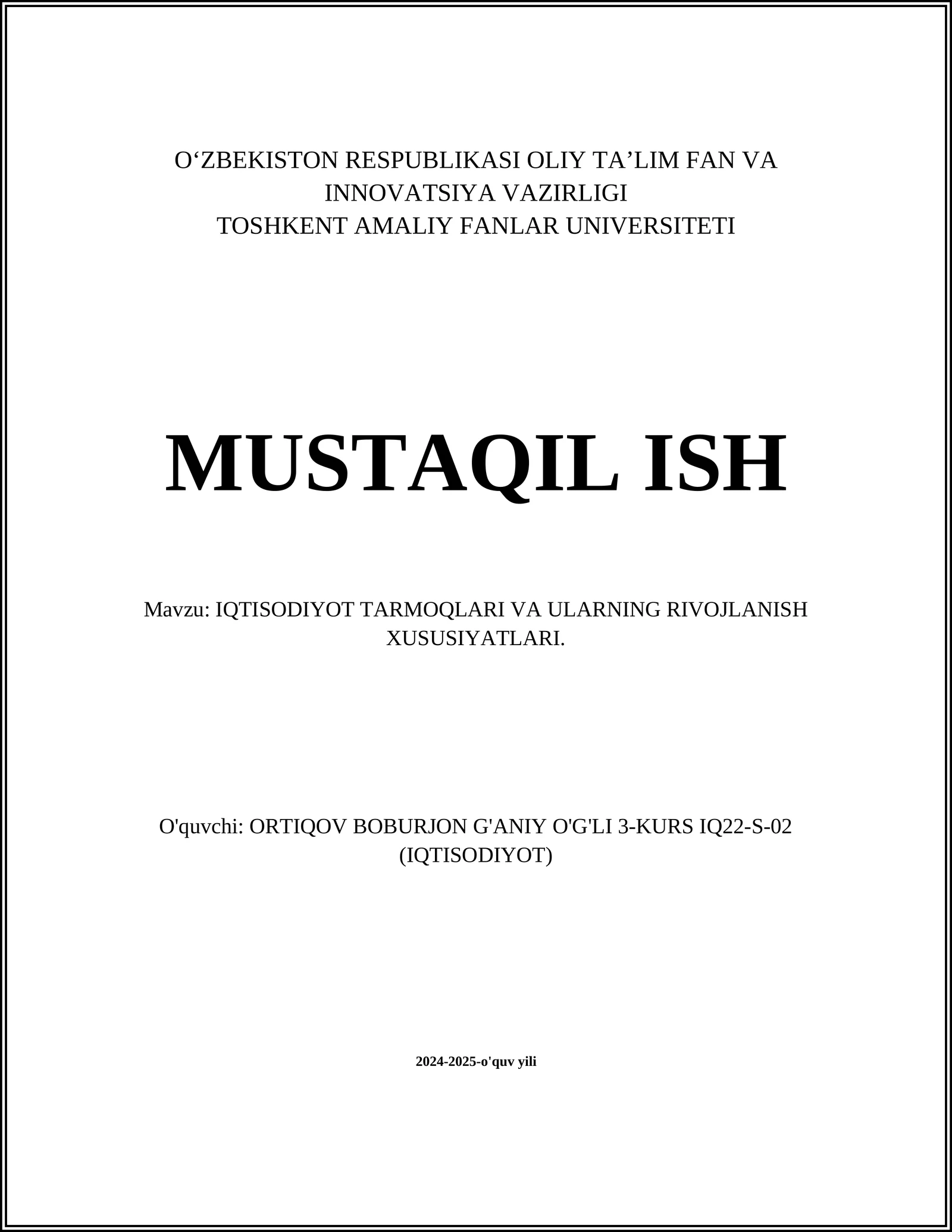 O‘ZBEKISTON RESPUBLIKASI OLIY TA’LIM FAN VA INNOVATSIYA VAZIRLIGI
TOSHKENT AMALIY FANLAR UNIVERSITETI

MUSTAQIL ISH

Mavzu: IQTISODIYOT TARMOQLARI VA ULARNING RIVOJLANISH XUSUSIYATLARI.

O'quvchi: ORTIQOV BOBURJON G'ANIY O'G'LI 3-KURS IQ22-S-02 (IQTISODIYOT)

2024-2025-o'quv yili